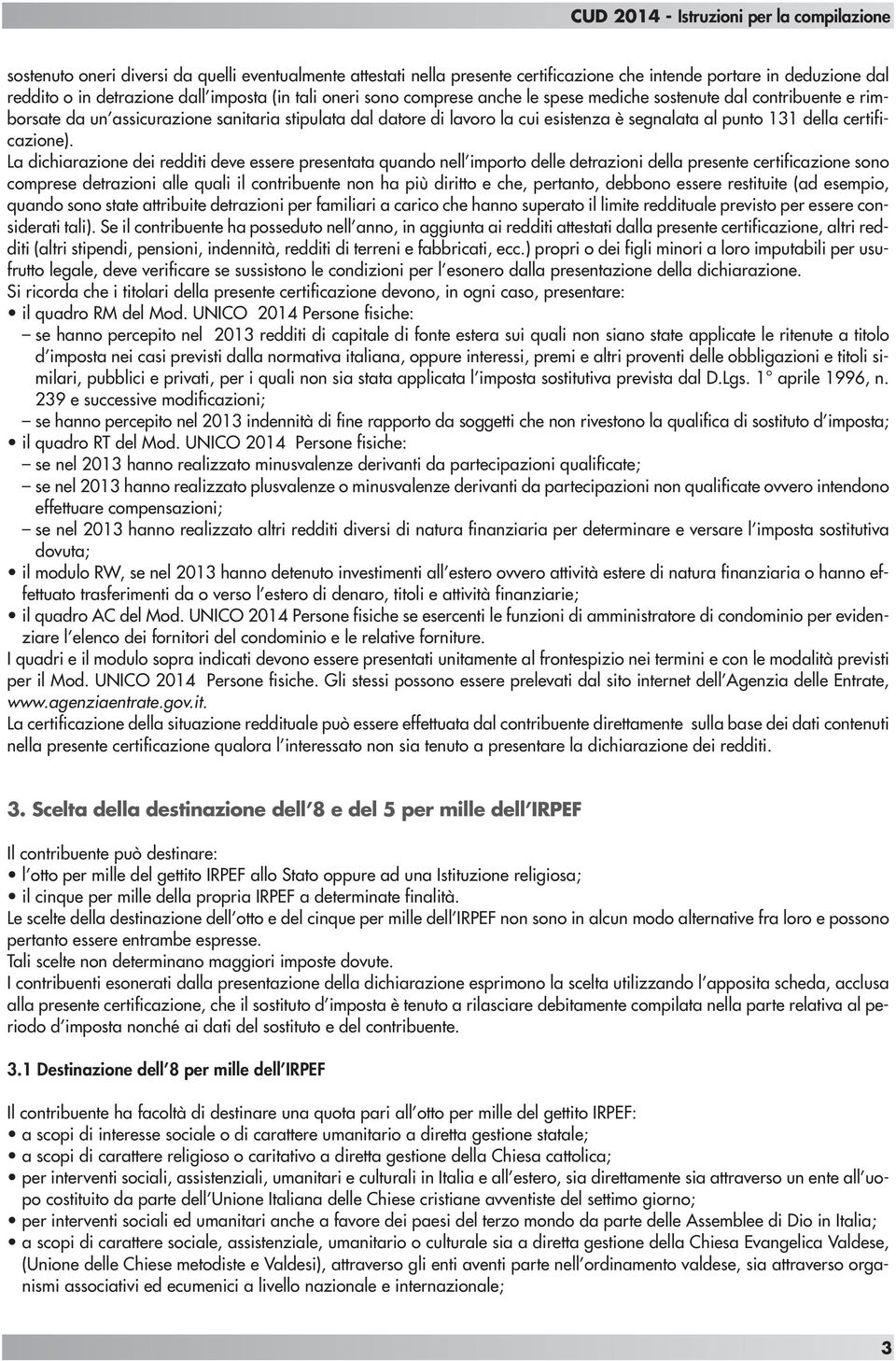 CUD 2014 - Istruzioni per la compilazione

sostenuto oneri diversi da quelli eventualmente attestati nella presente certificazione che intende portare in deduzione dal reddito o in detrazione dall'imposta (in tali oneri sono comprese anche le spese mediche sostenute dal contribuente e rimborsate da un'assicurazione sanitaria stipulata dal datore di lavoro la cui esistenza è segnalata al punto 131 della certificazione).

La dichiarazione dei redditi deve essere presentata quando nell'importo delle detrazioni della presente certificazione sono comprese detrazioni alle quali il contribuente non ha più diritto e che, pertanto, debbono essere restituite (ad esempio, quando sono state attribuite detrazioni per familiari a carico che hanno superato il limite reddituale previsto per essere considerati tali). Se il contribuente ha posseduto nell'anno, in aggiunta ai redditi attestati dalla presente certificazione, altri redditi (altri stipendi, pensioni, indennità, redditi di terreni e fabbricati, ecc.) propri o dei figli minori a loro imputabili per usufrutto legale, deve verificare se sussistono le condizioni per l'esonero dalla presentazione della dichiarazione.
Si ricorda che i titolari della presente certificazione devono, in ogni caso, presentare:
• il quadro RM del Mod. UNICO 2014 Persone fisiche:
– se hanno percepito nel 2013 redditi di capitale di fonte estera sui quali non siano state applicate le ritenute a titolo d'imposta nei casi previsti dalla normativa italiana, oppure interessi, premi e altri proventi delle obbligazioni e titoli similari, pubblici e privati, per i quali non sia stata applicata l'imposta sostitutiva prevista dal D.Lgs. 1° aprile 1996, n. 239 e successive modificazioni;
– se hanno percepito nel 2013 indennità di fine rapporto da soggetti che non rivestono la qualifica di sostituto d'imposta;
• il quadro RT del Mod. UNICO 2014 Persone fisiche:
– se nel 2013 hanno realizzato minusvalenze derivanti da partecipazioni qualificate;
– se nel 2013 hanno realizzato plusvalenze o minusvalenze derivanti da partecipazioni non qualificate ovvero intendono effettuare compensazioni;
– se nel 2013 hanno realizzato altri redditi diversi di natura finanziaria per determinare e versare l'imposta sostitutiva dovuta;
• il modulo RW, se nel 2013 hanno detenuto investimenti all'estero ovvero attività estere di natura finanziaria o hanno effettuato trasferimenti da o verso l'estero di denaro, titoli e attività finanziarie;
• il quadro AC del Mod. UNICO 2014 Persone fisiche se esercenti le funzioni di amministratore di condominio per evidenziare l'elenco dei fornitori del condominio e le relative forniture.
I quadri e il modulo sopra indicati devono essere presentati unitamente al frontespizio nei termini e con le modalità previsti per il Mod. UNICO 2014 Persone fisiche. Gli stessi possono essere prelevati dal sito internet dell'Agenzia delle Entrate, www.agenziaentrate.gov.it.
La certificazione della situazione reddituale può essere effettuata dal contribuente direttamente sulla base dei dati contenuti nella presente certificazione qualora l'interessato non sia tenuto a presentare la dichiarazione dei redditi.

3. Scelta della destinazione dell'8 e del 5 per mille dell'IRPEF

Il contribuente può destinare:
• l'otto per mille del gettito IRPEF allo Stato oppure ad una Istituzione religiosa;
• il cinque per mille della propria IRPEF a determinate finalità.
Le scelte della destinazione dell'otto e del cinque per mille dell'IRPEF non sono in alcun modo alternative fra loro e possono pertanto essere entrambe espresse.
Tali scelte non determinano maggiori imposte dovute.
I contribuenti esonerati dalla presentazione della dichiarazione esprimono la scelta utilizzando l'apposita scheda, acclusa alla presente certificazione, che il sostituto d'imposta è tenuto a rilasciare debitamente compilata nella parte relativa al periodo d'imposta nonché ai dati del sostituto e del contribuente.

3.1 Destinazione dell'8 per mille dell'IRPEF

Il contribuente ha facoltà di destinare una quota pari all'otto per mille del gettito IRPEF:
• a scopi di interesse sociale o di carattere umanitario a diretta gestione statale;
• a scopi di carattere religioso o caritativo a diretta gestione della Chiesa cattolica;
• per interventi sociali, assistenziali, umanitari e culturali in Italia e all'estero, sia direttamente sia attraverso un ente all'uopo costituito da parte dell'Unione Italiana delle Chiese cristiane avventiste del settimo giorno;
• per interventi sociali ed umanitari anche a favore dei paesi del terzo mondo da parte delle Assemblee di Dio in Italia;
• a scopi di carattere sociale, assistenziale, umanitario o culturale sia a diretta gestione della Chiesa Evangelica Valdese, (Unione delle Chiese metodiste e Valdesi), attraverso gli enti aventi parte nell'ordinamento valdese, sia attraverso organismi associativi ed ecumenici a livello nazionale e internazionale;

3